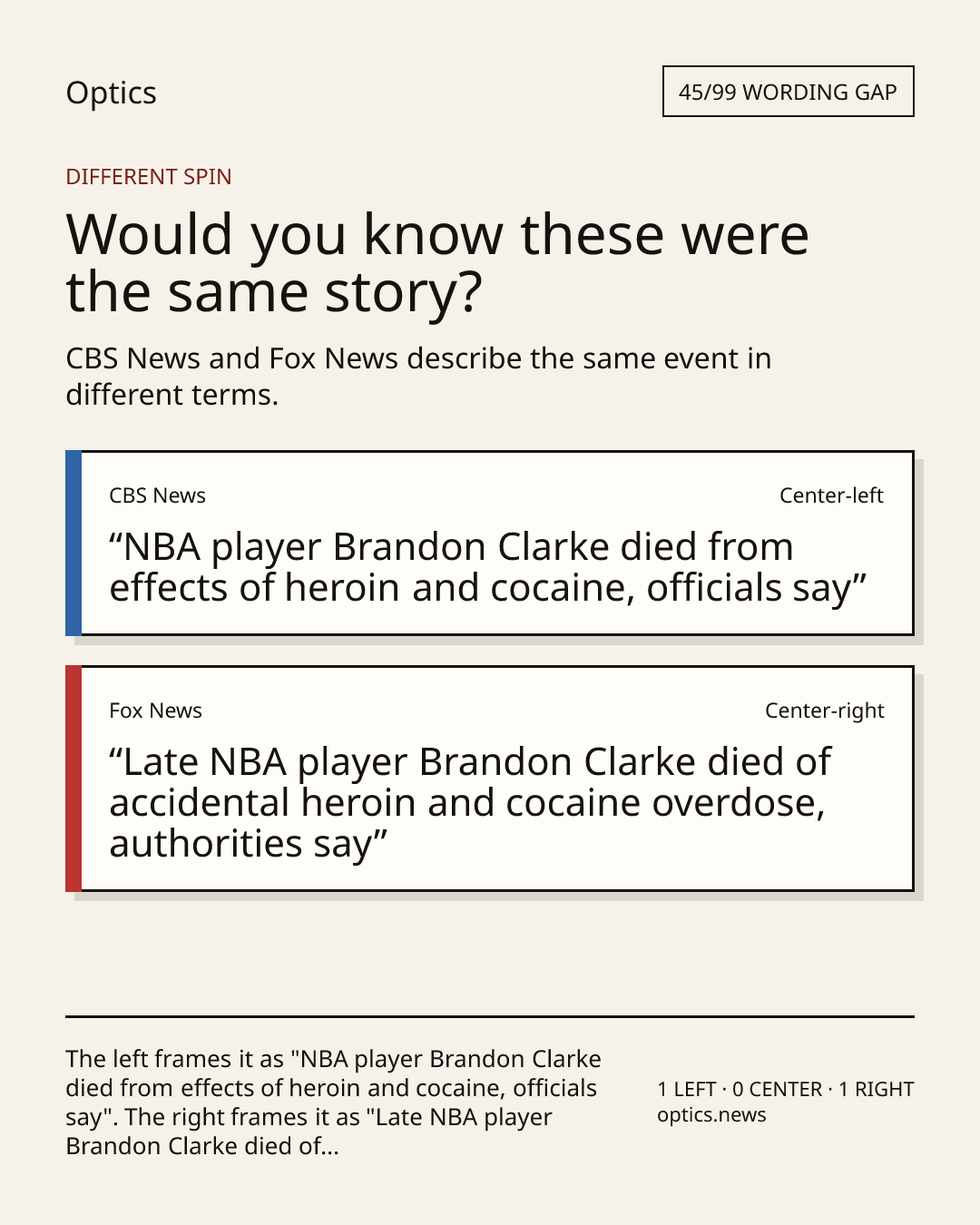 Optics

45/99 WORDING GAP

DIFFERENT SPIN

Would you know these were the same story?

CBS News and Fox News describe the same event in different terms.

CBS News

Center-left

"NBA player Brandon Clarke died from effects of heroin and cocaine, officials say"

Fox News

Center-right

"Late NBA player Brandon Clarke died of accidental heroin and cocaine overdose, authorities say"

The left frames it as "NBA player Brandon Clarke died from effects of heroin and cocaine, officials say". The right frames it as "Late NBA player Brandon Clarke died of...

1 LEFT · 0 CENTER · 1 RIGHT
optics.news